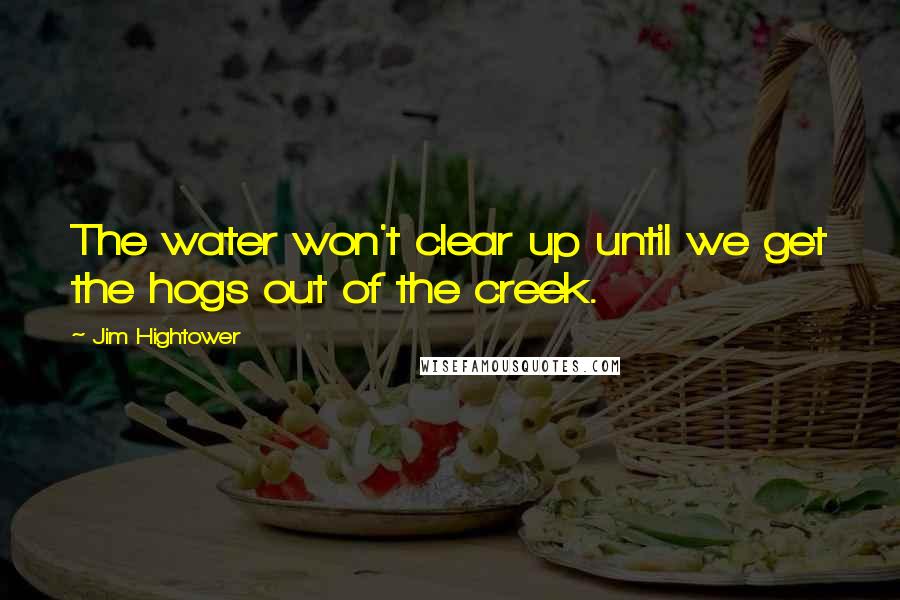 The water won't clear up until we get the hogs out of the creek.

~ Jim Hightower

WISEFAMOUSQUOTES.COM